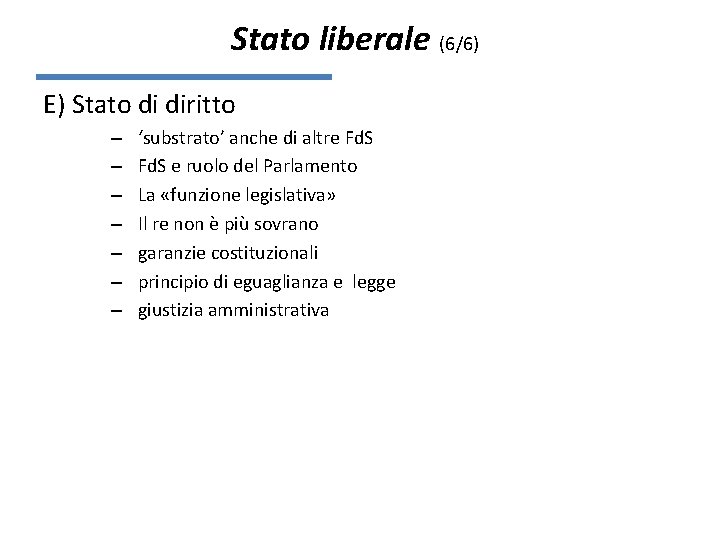 Stato liberale (6/6)

E) Stato di diritto

– 'substrato' anche di altre FdS
– FdS e ruolo del Parlamento
– La «funzione legislativa»
– Il re non è più sovrano
– garanzie costituzionali
– principio di eguaglianza e legge
– giustizia amministrativa